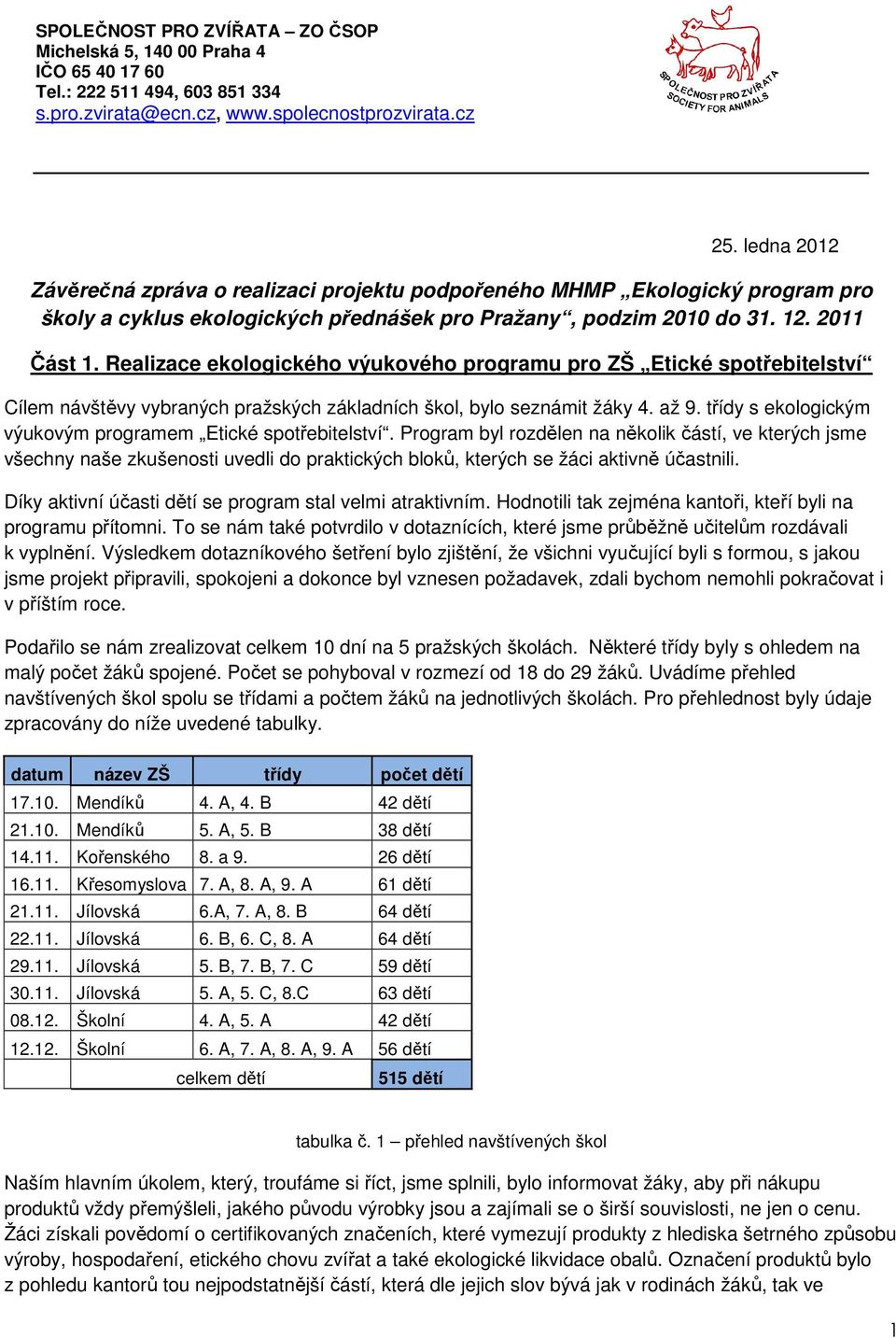 SPOLEČNOST PRO ZVÍŘATA – ZO ČSOP
Michelská 5, 140 00 Praha 4
IČO 65 40 17 60
Tel.: 222 511 494, 603 851 334
s.pro.zvirata@ecn.cz, www.spolecnostprozvirata.cz

SPOLEČNOST PRO ZVÍŘATA
SOCIETY FOR ANIMALS

25. ledna 2012

Závěrečná zpráva o realizaci projektu podpořeného MHMP „Ekologický program pro školy a cyklus ekologických přednášek pro Pražany“, podzim 2010 do 31. 12. 2011

Část 1. Realizace ekologického výukového programu pro ZŠ „Etické spotřebitelství“

Cílem návštěvy vybraných pražských základních škol, bylo seznámit žáky 4. až 9. třídy s ekologickým výukovým programem „Etické spotřebitelství“. Program byl rozdělen na několik částí, ve kterých jsme všechny naše zkušenosti uvedli do praktických bloků, kterých se žáci aktivně účastnili.

Díky aktivní účasti dětí se program stal velmi atraktivním. Hodnotili tak zejména kantoři, kteří byli na programu přítomni. To se nám také potvrdilo v dotaznících, které jsme průběžně učitelům rozdávali k vyplnění. Výsledkem dotazníkového šetření bylo zjištění, že všichni vyučující byli s formou, s jakou jsme projekt připravili, spokojeni a dokonce byl vznesen požadavek, zdali bychom nemohli pokračovat i v příštím roce.

Podařilo se nám zrealizovat celkem 10 dní na 5 pražských školách. Některé třídy byly s ohledem na malý počet žáků spojené. Počet se pohyboval v rozmezí od 18 do 29 žáků. Uvádíme přehled navštívených škol spolu se třídami a počtem žáků na jednotlivých školách. Pro přehlednost byly údaje zpracovány do níže uvedené tabulky.

| datum | název ZŠ | třídy | počet dětí |
|---|---|---|---|
| 17.10. | Mendíků | 4. A, 4. B | 42 dětí |
| 21.10. | Mendíků | 5. A, 5. B | 38 dětí |
| 14.11. | Kořenského | 8. a 9. | 26 dětí |
| 16.11. | Křesomyslova | 7. A, 8. A, 9. A | 61 dětí |
| 21.11. | Jílovská | 6.A, 7. A, 8. B | 64 dětí |
| 22.11. | Jílovská | 6. B, 6. C, 8. A | 64 dětí |
| 29.11. | Jílovská | 5. B, 7. B, 7. C | 59 dětí |
| 30.11. | Jílovská | 5. A, 5. C, 8.C | 63 dětí |
| 08.12. | Školní | 4. A, 5. A | 42 dětí |
| 12.12. | Školní | 6. A, 7. A, 8. A, 9. A | 56 dětí |
| | celkem dětí | | 515 dětí |

tabulka č. 1 – přehled navštívených škol

Naším hlavním úkolem, který, troufáme si říct, jsme splnili, bylo informovat žáky, aby při nákupu produktů vždy přemýšleli, jakého původu výrobky jsou a zajímali se o širší souvislosti, ne jen o cenu. Žáci získali povědomí o certifikovaných značeních, které vymezují produkty z hlediska šetrného způsobu výroby, hospodaření, etického chovu zvířat a také ekologické likvidace obalů. Označení produktů bylo z pohledu kantorů tou nejpodstatnější částí, která dle jejich slov bývá jak v rodinách žáků, tak ve

1